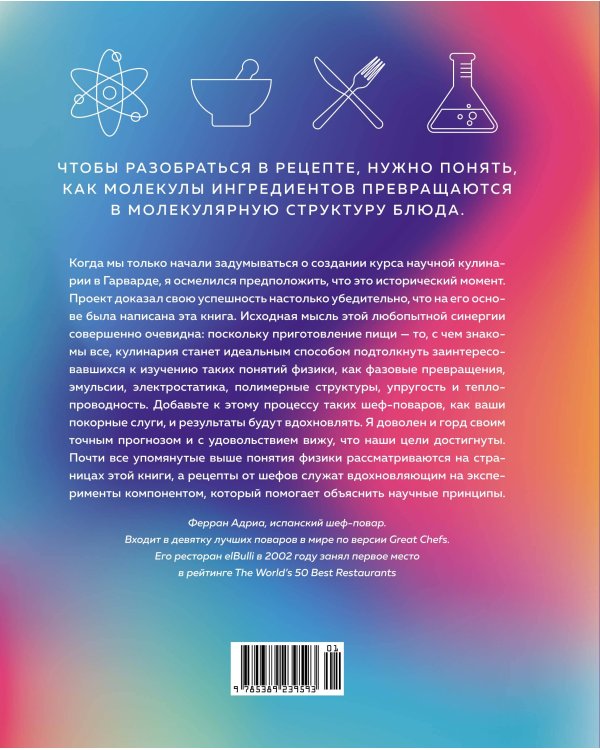 ЧТОБЫ РАЗОБРАТЬСЯ В РЕЦЕПТЕ, НУЖНО ПОНЯТЬ, КАК МОЛЕКУЛЫ ИНГРЕДИЕНТОВ ПРЕВРАЩАЮТСЯ В МОЛЕКУЛЯРНУЮ СТРУКТУРУ БЛЮДА.

Когда мы только начали задумываться о создании курса научной кулинарии в Гарварде, я осмелился предположить, что это исторический момент. Проект доказал свою успешность настолько убедительно, что на его основе была написана эта книга. Исходная мысль этой любопытной синергии совершенно очевидна: поскольку приготовление пищи — то, с чем знакомы все, кулинария станет идеальным способом подтолкнуть заинтересовавшихся к изучению таких понятий физики, как фазовые превращения, эмульсии, электростатика, полимерные структуры, упругость и теплопроводность. Добавьте к этому процессу таких шеф-поваров, как ваши покорные слуги, и результаты будут вдохновлять. Я доволен и горд своим точным прогнозом и с удовольствием вижу, что наши цели достигнуты. Почти все упомянутые выше понятия физики рассматриваются на страницах этой книги, а рецепты от шефов служат вдохновляющим на эксперименты компонентом, который помогает объяснить научные принципы.

Ферран Адриа, испанский шеф-повар.
Входит в девятку лучших поваров в мире по версии Great Chefs.
Его ресторан elBulli в 2002 году занял первое место в рейтинге The World's 50 Best Restaurants

01
9 785389 239593